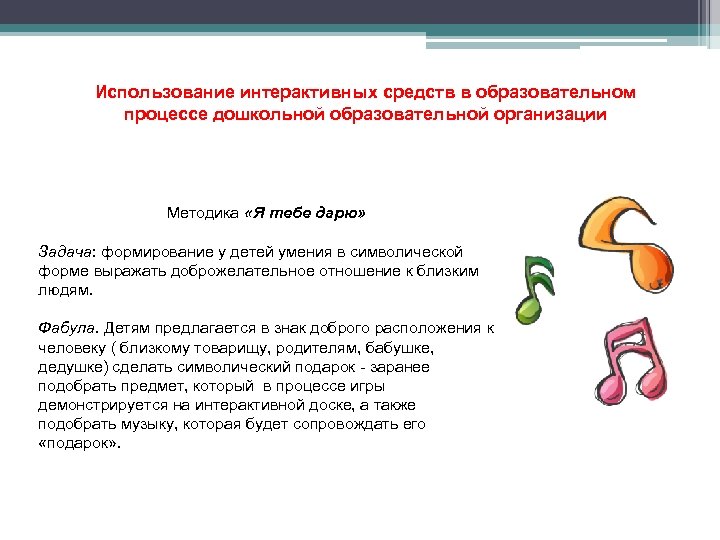 Использование интерактивных средств в образовательном процессе дошкольной образовательной организации

Методика «Я тебе дарю»

Задача: формирование у детей умения в символической форме выражать доброжелательное отношение к близким людям.

Фабула. Детям предлагается в знак доброго расположения к человеку ( близкому товарищу, родителям, бабушке, дедушке) сделать символический подарок - заранее подобрать предмет, который в процессе игры демонстрируется на интерактивной доске, а также подобрать музыку, которая будет сопровождать его «подарок».